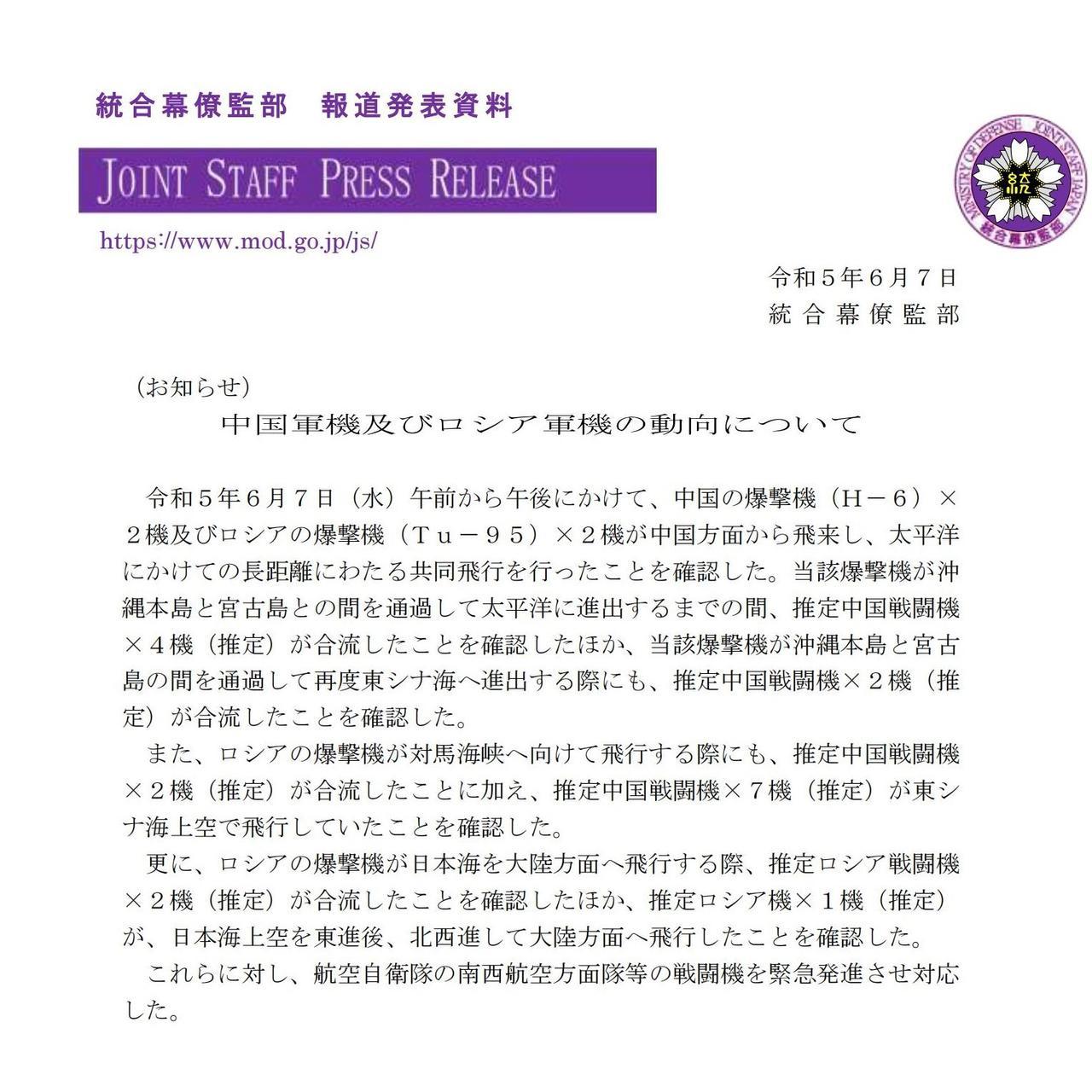 統合幕僚監部　報道発表資料

JOINT STAFF PRESS RELEASE

https://www.mod.go.jp/js/

MINISTRY OF DEFENSE JOINT STAFF JAPAN 統合幕僚監部

令和５年６月７日
統合幕僚監部

（お知らせ）

中国軍機及びロシア軍機の動向について

令和５年６月７日（水）午前から午後にかけて、中国の爆撃機（Ｈ－６）×２機及びロシアの爆撃機（Ｔｕ－９５）×２機が中国方面から飛来し、太平洋にかけての長距離にわたる共同飛行を行ったことを確認した。当該爆撃機が沖縄本島と宮古島との間を通過して太平洋に進出するまでの間、推定中国戦闘機×４機（推定）が合流したことを確認したほか、当該爆撃機が沖縄本島と宮古島の間を通過して再度東シナ海へ進出する際にも、推定中国戦闘機×２機（推定）が合流したことを確認した。

また、ロシアの爆撃機が対馬海峡へ向けて飛行する際にも、推定中国戦闘機×２機（推定）が合流したことに加え、推定中国戦闘機×７機（推定）が東シナ海上空で飛行していたことを確認した。

更に、ロシアの爆撃機が日本海を大陸方面へ飛行する際、推定ロシア戦闘機×２機（推定）が合流したことを確認したほか、推定ロシア機×１機（推定）が、日本海上空を東進後、北西進して大陸方面へ飛行したことを確認した。

これらに対し、航空自衛隊の南西航空方面隊等の戦闘機を緊急発進させ対応した。